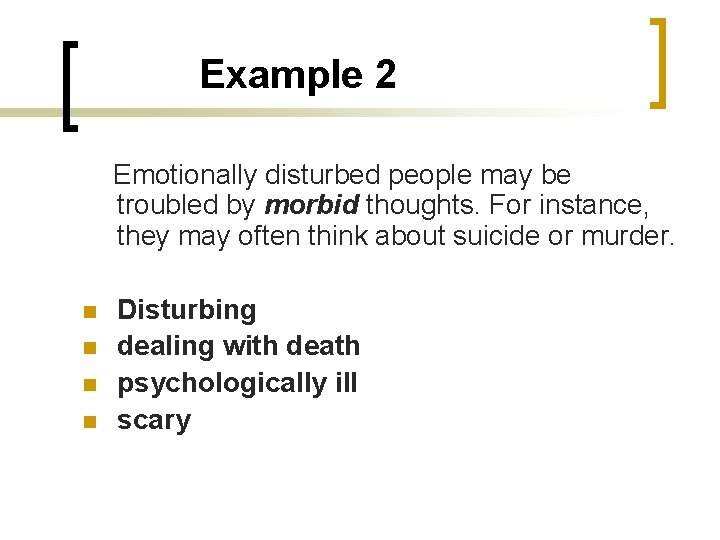 Example 2

Emotionally disturbed people may be troubled by morbid thoughts. For instance, they may often think about suicide or murder.

• Disturbing
• dealing with death
• psychologically ill
• scary